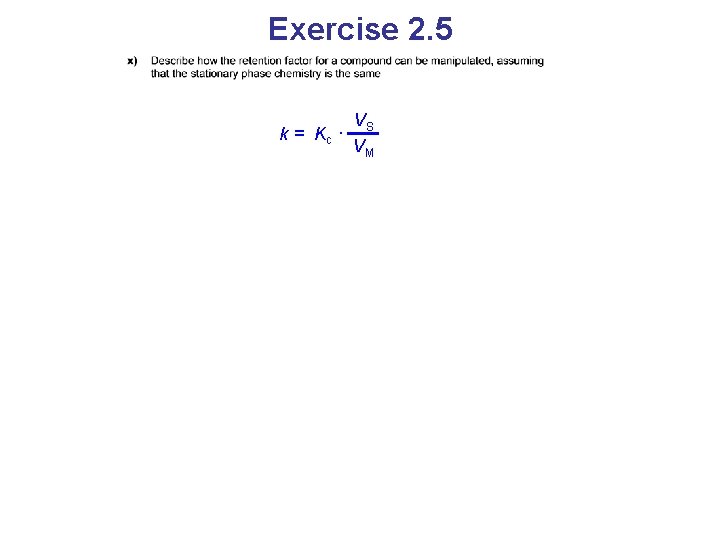 Exercise 2.5

x) Describe how the retention factor for a compound can be manipulated, assuming that the stationary phase chemistry is the same

$k = K_c \cdot \frac{V_S}{V_M}$